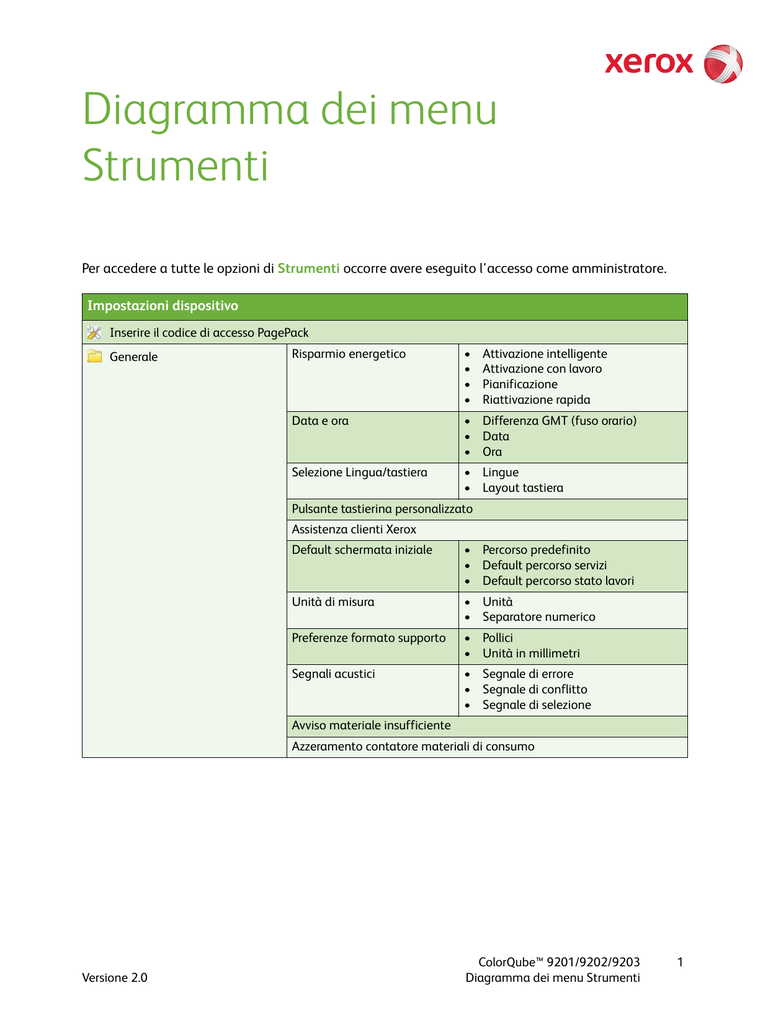 xerox

Diagramma dei menu Strumenti

Per accedere a tutte le opzioni di Strumenti occorre avere eseguito l'accesso come amministratore.

| Impostazioni dispositivo | | |
|---|---|---|
| Inserire il codice di accesso PagePack | | |
| Generale | Risparmio energetico | • Attivazione intelligente • Attivazione con lavoro • Pianificazione • Riattivazione rapida |
| | Data e ora | • Differenza GMT (fuso orario) • Data • Ora |
| | Selezione Lingua/tastiera | • Lingue • Layout tastiera |
| | Pulsante tastierina personalizzato | |
| | Assistenza clienti Xerox | |
| | Default schermata iniziale | • Percorso predefinito • Default percorso servizi • Default percorso stato lavori |
| | Unità di misura | • Unità • Separatore numerico |
| | Preferenze formato supporto | • Pollici • Unità in millimetri |
| | Segnali acustici | • Segnale di errore • Segnale di conflitto • Segnale di selezione |
| | Avviso materiale insufficiente | |
| | Azzeramento contatore materiali di consumo | |

Versione 2.0

ColorQube™ 9201/9202/9203
Diagramma dei menu Strumenti

1